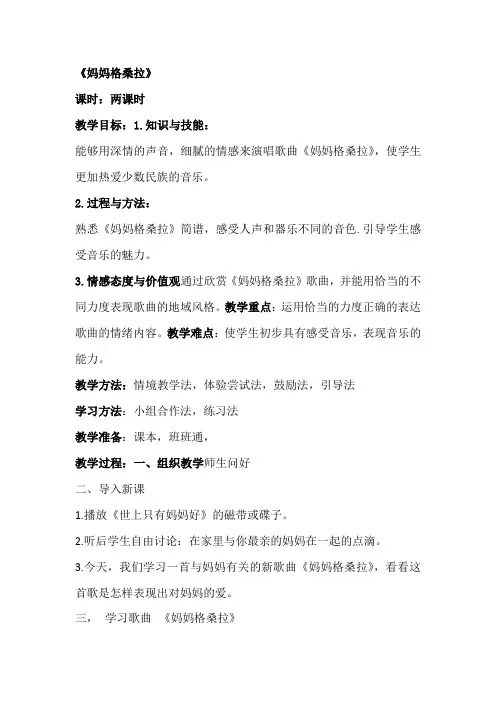 《妈妈格桑拉》

课时：两课时

教学目标：1.知识与技能：

能够用深情的声音，细腻的情感来演唱歌曲《妈妈格桑拉》，使学生更加热爱少数民族的音乐。

2.过程与方法：

熟悉《妈妈格桑拉》简谱，感受人声和器乐不同的音色.引导学生感受音乐的魅力。

3.情感态度与价值观通过欣赏《妈妈格桑拉》歌曲，并能用恰当的不同力度表现歌曲的地域风格。教学重点：运用恰当的力度正确的表达歌曲的情绪内容。教学难点：使学生初步具有感受音乐，表现音乐的能力。

教学方法：情境教学法，体验尝试法，鼓励法，引导法

学习方法：小组合作法，练习法

教学准备：课本，班班通，

教学过程：一、组织教学师生问好

二、导入新课

1.播放《世上只有妈妈好》的磁带或碟子。

2.听后学生自由讨论：在家里与你最亲的妈妈在一起的点滴。

3.今天，我们学习一首与妈妈有关的新歌曲《妈妈格桑拉》，看看这首歌是怎样表现出对妈妈的爱。

三， 学习歌曲 《妈妈格桑拉》